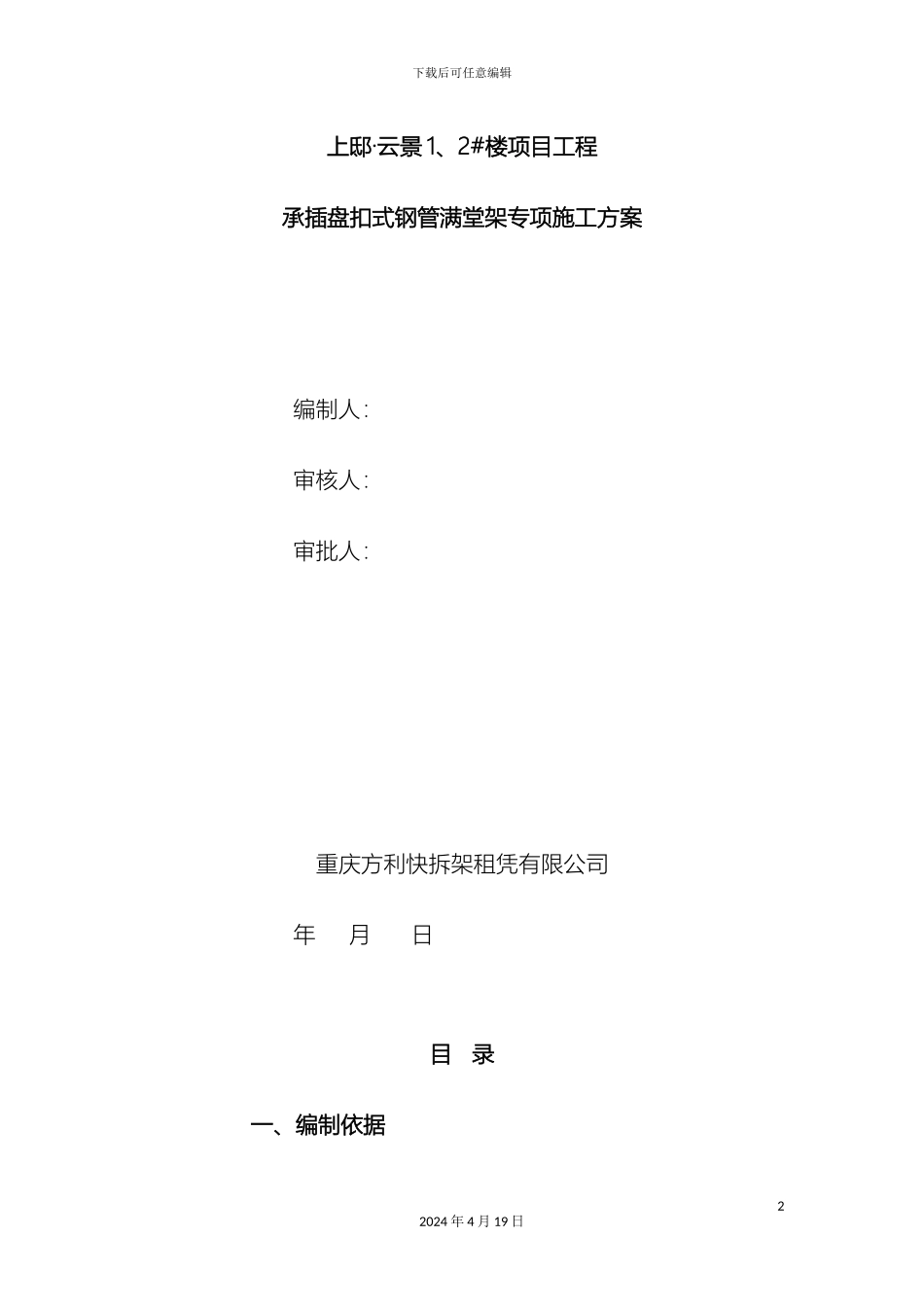 下载后可任意编辑

上邸·云景1、2#楼项目工程

承插盘扣式钢管满堂架专项施工方案

编制人：

审核人：

审批人：

重庆方利快拆架租凭有限公司

年　月　日

目　录

一、编制依据

2

2024年4月19日